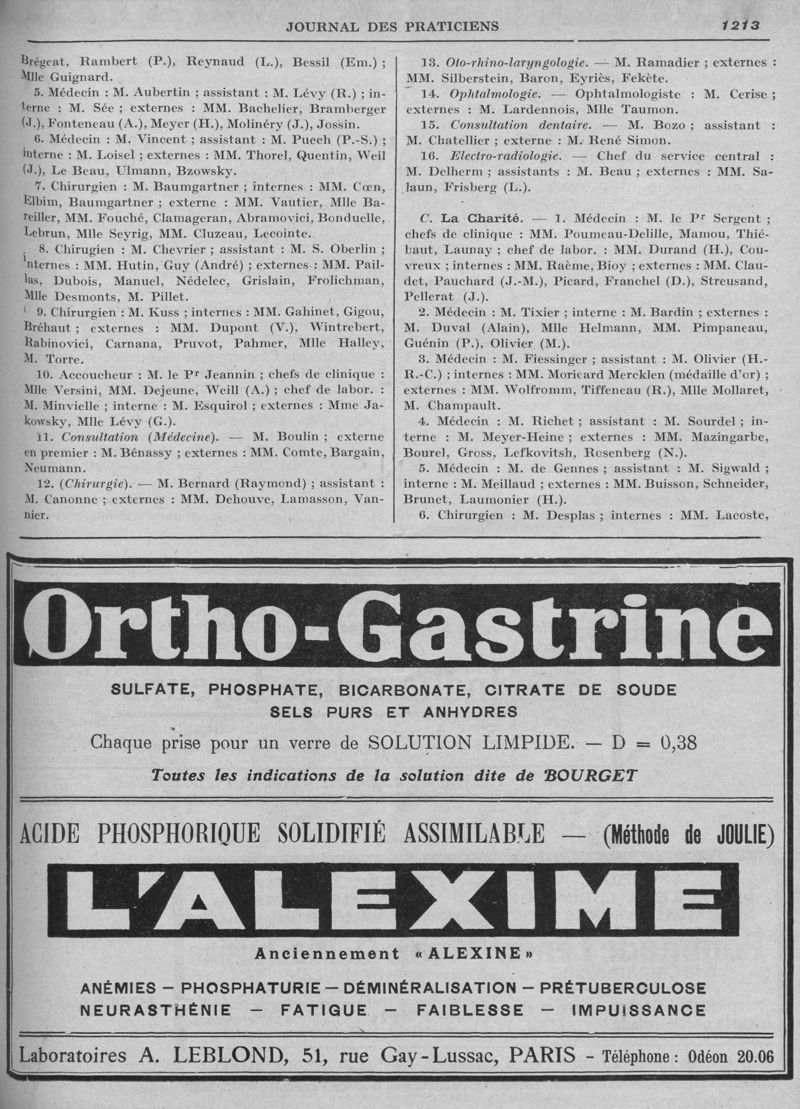 JOURNAL DES PRATICIENS 1213

Brégeat, Rambert (P.), Reynaud (L.), Bessil (Em.) ; Mlle Guignard.

5. Médecin : M. Aubertin ; assistant : M. Lévy (R.) ; interne : M. Sée ; externes : MM. Bachelier, Bramberger (J.), Fonteneau (A.), Meyer (H.), Molinéry (J.), Jossin.

6. Médecin : M. Vincent ; assistant : M. Puech (P.-S.) ; interne : M. Loisel ; externes : MM. Thorel, Quentin, Weil (J.), Le Beau, Ulmann, Bzowsky.

7. Chirurgien : M. Baumgartner ; internes : MM. Cœn, Elbim, Baumgartner ; externe : MM. Vautier, Mlle Bareiller, MM. Fouché, Clamageran, Abramovici, Bonduelle, Lebrun, Mlle Seyrig, MM. Cluzeau, Lecointe.

8. Chirugien : M. Chevrier ; assistant : M. S. Oberlin ; internes : MM. Hutin, Guy (André) ; externes : MM. Paillas, Dubois, Manuel, Nédelec, Grislain, Frolichman, Mlle Desmonts, M. Pillet.

9. Chirurgien : M. Kuss ; internes : MM. Gahinet, Gigou, Bréhaut ; externes : MM. Dupont (V.), Wintrebert, Rabinovici, Carnana, Pruvot, Pahmer, Mlle Halley, M. Torre.

10. Accoucheur : M. le Pr Jeannin ; chefs de clinique : Mlle Versini, MM. Dejeune, Weill (A.) ; chef de labor. : M. Minvielle ; interne : M. Esquirol ; externes : Mme Jakowsky, Mlle Lévy (G.).

11. Consultation (Médecine). — M. Boulin ; externe en premier : M. Bénassy ; externes : MM. Comte, Bargain, Neumann.

12. (Chirurgie). — M. Bernard (Raymond) ; assistant : M. Canonne ; externes : MM. Dehouve, Lamasson, Vannier.

13. Oto-rhino-laryngologie. — M. Ramadier ; externes : MM. Silberstein, Baron, Eyriès, Fekète.

14. Ophtalmologie. — Ophtalmologiste : M. Cerise ; externes : M. Lardennois, Mlle Taumon.

15. Consultation dentaire. — M. Bozo ; assistant : M. Chatellier ; externe : M. René Simon.

16. Electro-radiologie. — Chef du service central : M. Delherm ; assistants : M. Beau ; externes : MM. Salaun, Frisberg (L.).

C. La Charité. — 1. Médecin : M. le Pr Sergent ; chefs de clinique : MM. Poumeau-Delille, Mamou, Thiébaut, Launay ; chef de labor. : MM. Durand (H.), Couvreux ; internes : MM. Raème, Bioy ; externes : MM. Claudet, Pauchard (J.-M.), Picard, Franchel (D.), Streusand, Pellerat (J.).

2. Médecin : M. Tixier ; interne : M. Bardin ; externes : M. Duval (Alain), Mlle Helmann, MM. Pimpaneau, Guénin (P.), Olivier (M.).

3. Médecin : M. Fiessinger ; assistant : M. Olivier (H.-R.-C.) ; internes : MM. Moricard Mercklen (médaille d'or) ; externes : MM. Wolfromm, Tiffeneau (R.), Mlle Mollaret, M. Champault.

4. Médecin : M. Richet ; assistant : M. Sourdel ; interne : M. Meyer-Heine ; externes : MM. Mazingarbe, Bourel, Gross, Lefkovitsh, Rosenberg (N.).

5. Médecin : M. de Gennes ; assistant : M. Sigwald ; interne : M. Meillaud ; externes : MM. Buisson, Schneider, Brunet, Laumonier (H.).

6. Chirurgien : M. Desplas ; internes : MM. Lacoste,

Ortho-Gastrine

SULFATE, PHOSPHATE, BICARBONATE, CITRATE DE SOUDE
SELS PURS ET ANHYDRES

Chaque prise pour un verre de SOLUTION LIMPIDE. — D = 0,38

Toutes les indications de la solution dite de BOURGET

ACIDE PHOSPHORIQUE SOLIDIFIÉ ASSIMILABLE — (Méthode de JOULIE)

L'ALEXIME

Anciennement « ALEXINE »

ANÉMIES — PHOSPHATURIE — DÉMINÉRALISATION — PRÉTUBERCULOSE
NEURASTHÉNIE — FATIGUE — FAIBLESSE — IMPUISSANCE

Laboratoires A. LEBLOND, 51, rue Gay-Lussac, PARIS - Téléphone : Odéon 20.06